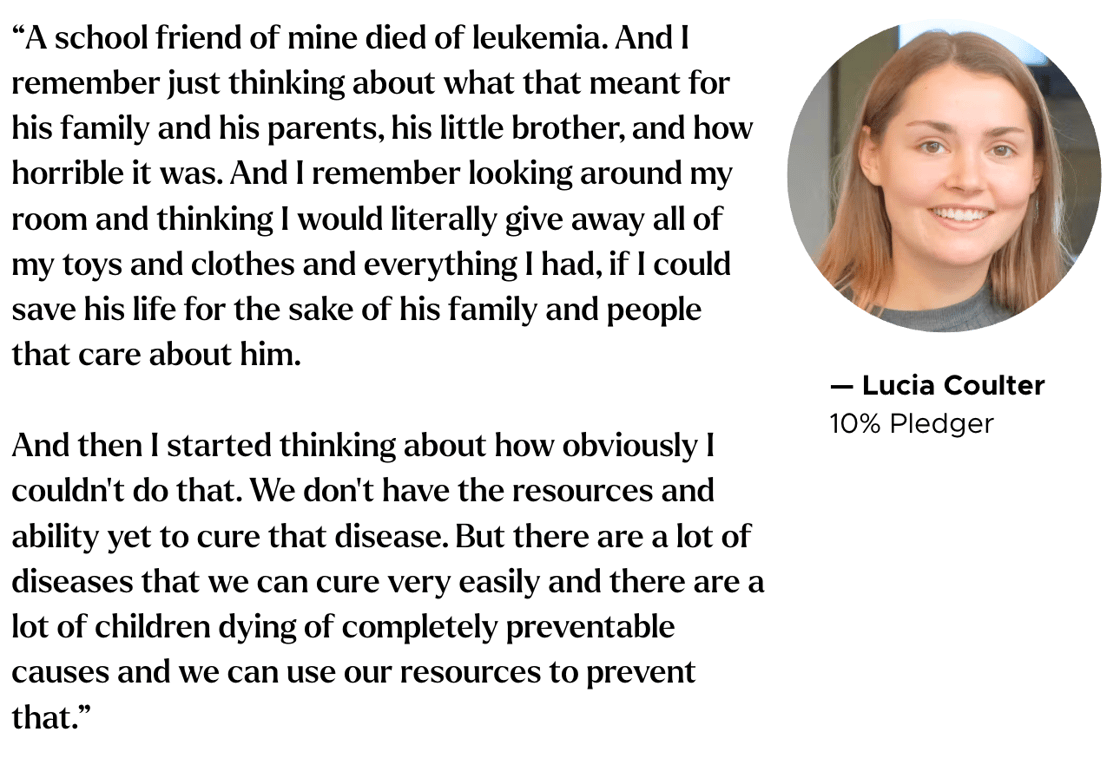 “A school friend of mine died of leukemia. And I remember just thinking about what that meant for his family and his parents, his little brother, and how horrible it was. And I remember looking around my room and thinking I would literally give away all of my toys and clothes and everything I had, if I could save his life for the sake of his family and people that care about him.

And then I started thinking about how obviously I couldn't do that. We don't have the resources and ability yet to cure that disease. But there are a lot of diseases that we can cure very easily and there are a lot of children dying of completely preventable causes and we can use our resources to prevent that.”

— Lucia Coulter
10% Pledger